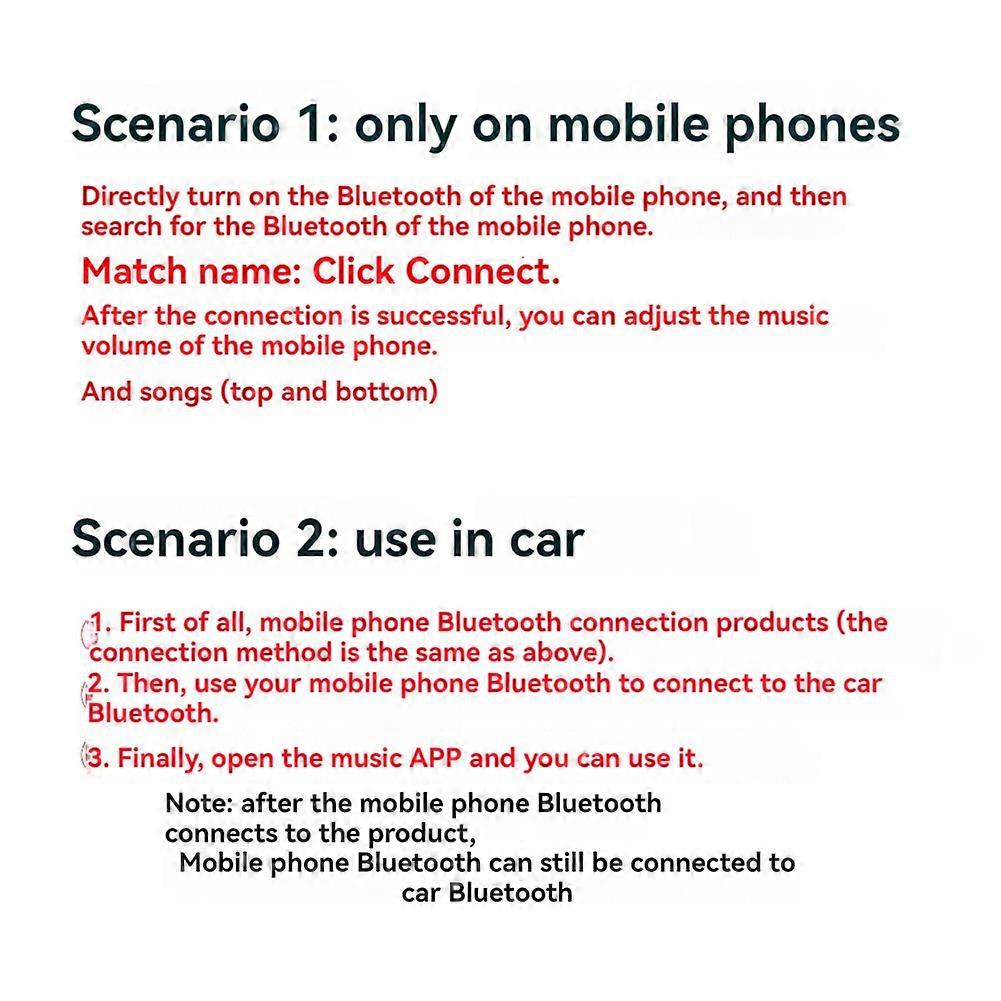 Scenario 1: only on mobile phones

Directly turn on the Bluetooth of the mobile phone, and then search for the Bluetooth of the mobile phone.

Match name: Click Connect.

After the connection is successful, you can adjust the music volume of the mobile phone.

And songs (top and bottom)

Scenario 2: use in car

1. First of all, mobile phone Bluetooth connection products (the connection method is the same as above).
2. Then, use your mobile phone Bluetooth to connect to the car Bluetooth.
3. Finally, open the music APP and you can use it.

Note: after the mobile phone Bluetooth connects to the product,
Mobile phone Bluetooth can still be connected to car Bluetooth